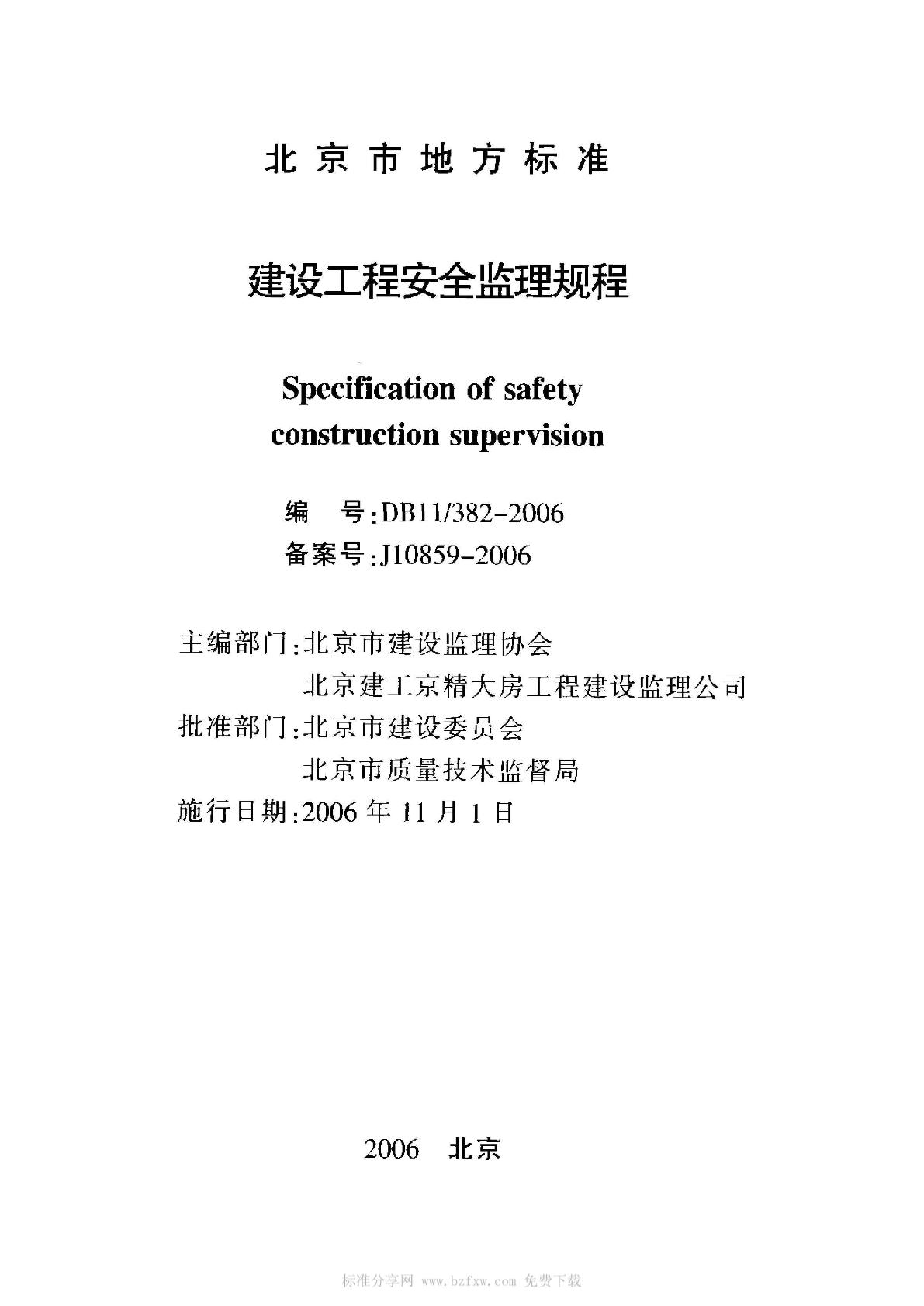 北京市地方标准

建设工程安全监理规程

Specification of safety construction supervision

编　号:DB11/382-2006
备案号:J10859-2006

主编部门:北京市建设监理协会
北京建工京精大房工程建设监理公司
批准部门:北京市建设委员会
北京市质量技术监督局
施行日期:2006 年 11 月 1 日

2006　北京

标准分享网 www.bzfxw.com 免费下载